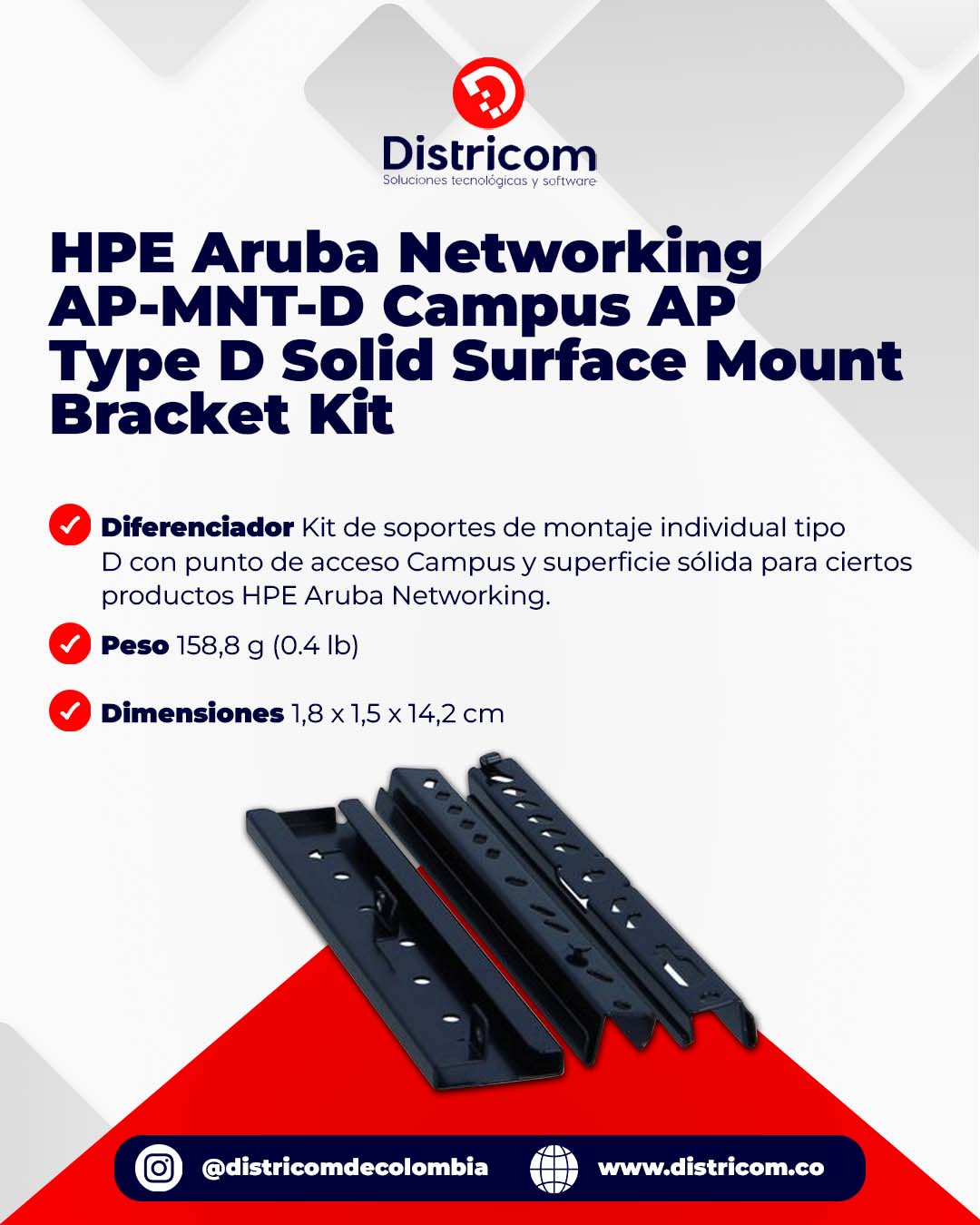 Districom
Soluciones tecnológicas y software

HPE Aruba Networking AP-MNT-D Campus AP Type D Solid Surface Mount Bracket Kit

Diferenciador Kit de soportes de montaje individual tipo D con punto de acceso Campus y superficie sólida para ciertos productos HPE Aruba Networking.

Peso 158,8 g (0.4 lb)

Dimensiones 1,8 x 1,5 x 14,2 cm

@districomdecolombia www.districom.co